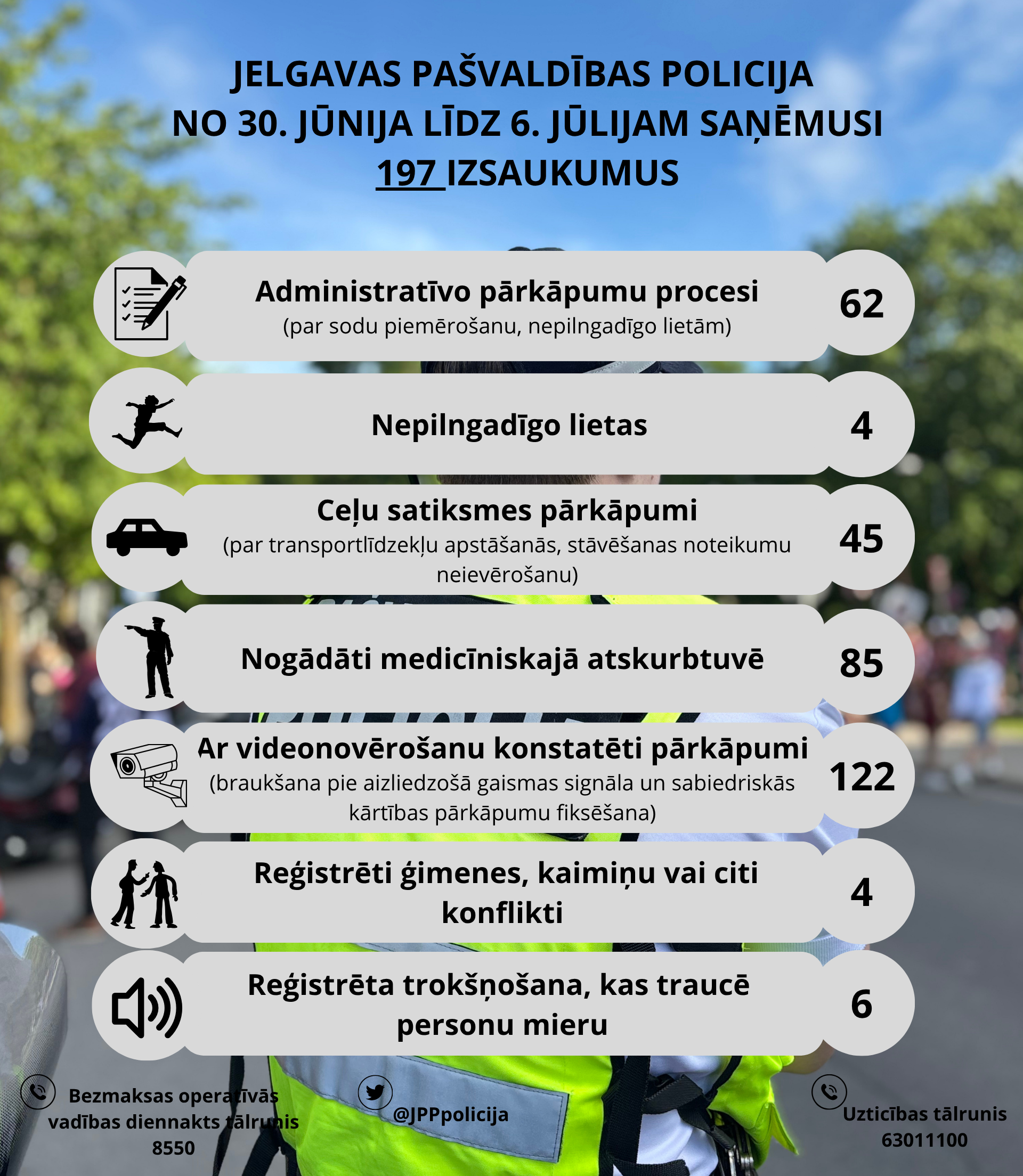 JELGAVAS PAŠVALDĪBAS POLICIJA
NO 30. JŪNIJA LĪDZ 6. JŪLIJAM SAŅĒMUSI
197 IZSAUKUMUS

Administratīvo pārkāpumu procesi
(par sodu piemērošanu, nepilngadīgo lietām)
62

Nepilngadīgo lietas
4

Ceļu satiksmes pārkāpumi
(par transportlīdzekļu apstāšanās, stāvēšanas noteikumu neievērošanu)
45

Nogādāti medicīniskajā atskurbtuvē
85

Ar videonovērošanu konstatēti pārkāpumi
(braukšana pie aizliedzošā gaismas signāla un sabiedriskās kārtības pārkāpumu fiksēšana)
122

Reģistrēti ģimenes, kaimiņu vai citi konflikti
4

Reģistrēta trokšņošana, kas traucē personu mieru
6

Bezmaksas operatīvās vadības diennakts tālrunis 8550

@JPPpolicija

Uzticības tālrunis 63011100